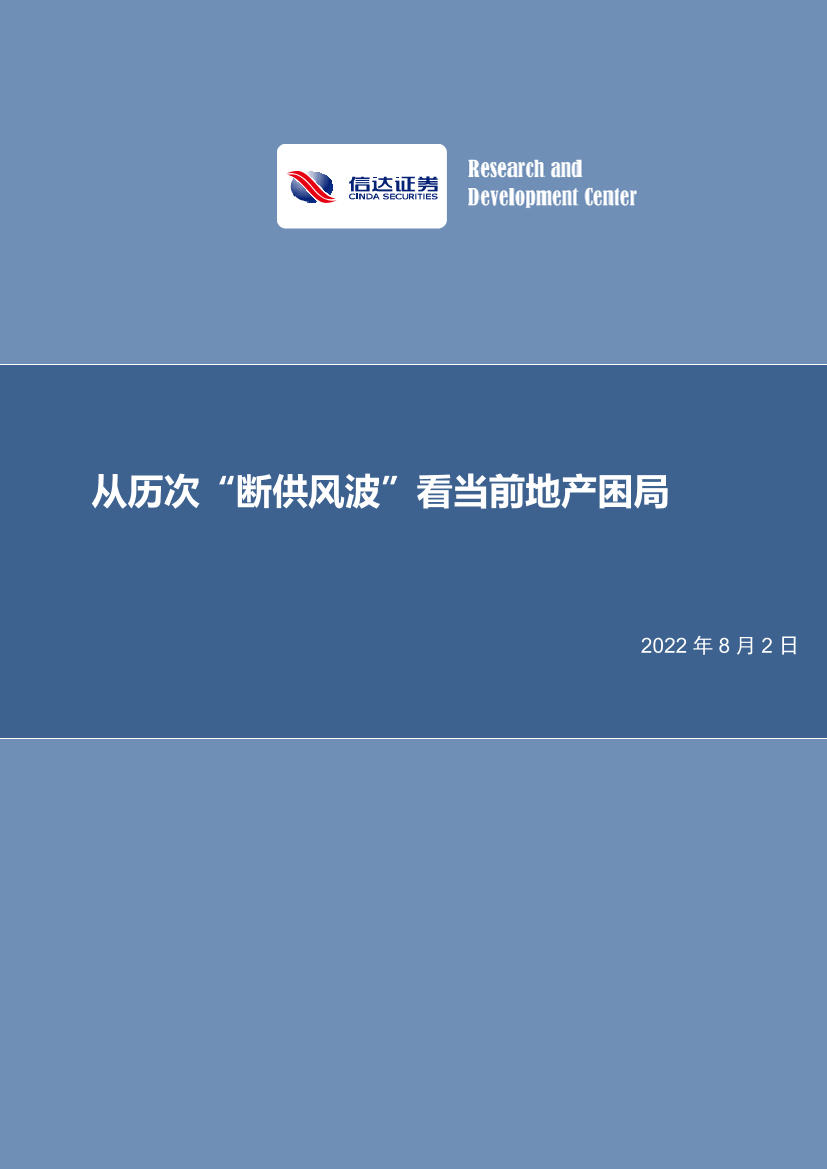 信达证券
CINDA SECURITIES

Research and
Development Center

从历次“断供风波”看当前地产困局

2022 年 8 月 2 日